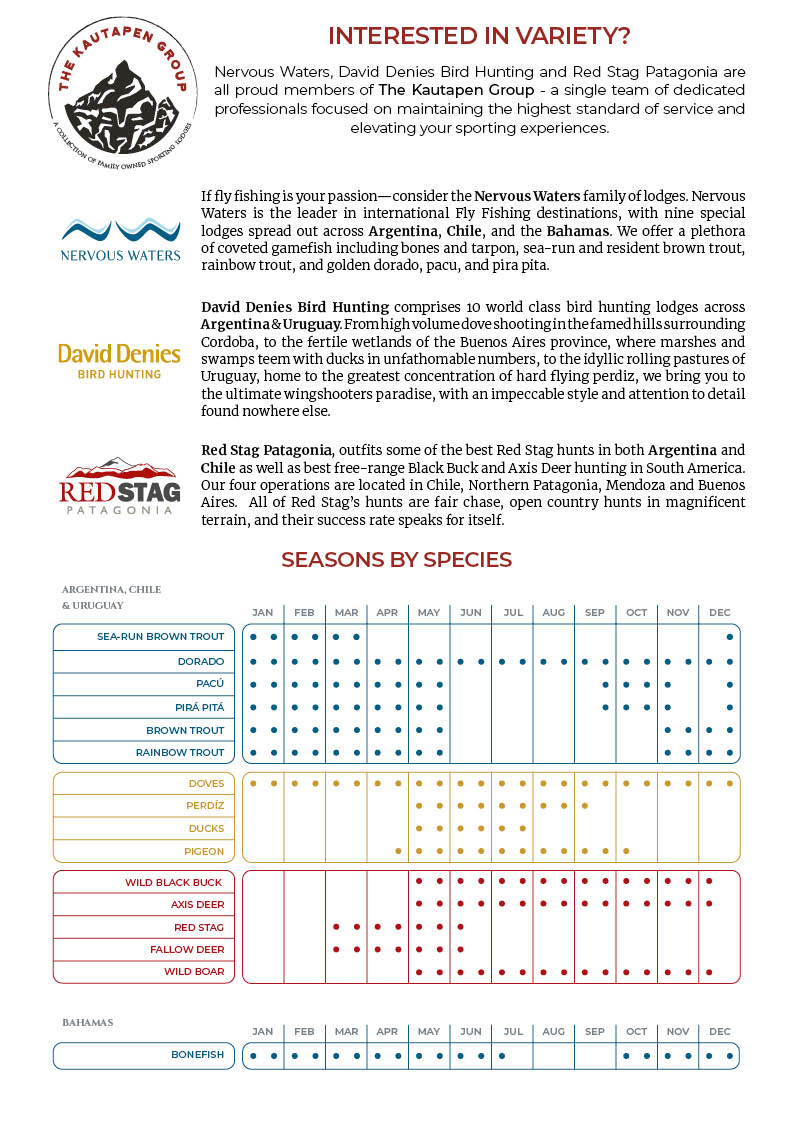 THE KAUTAPEN GROUP
A COLLECTION OF FAMILY OWNED SPORTING LODGES

INTERESTED IN VARIETY?

Nervous Waters, David Denies Bird Hunting and Red Stag Patagonia are all proud members of The Kautapen Group - a single team of dedicated professionals focused on maintaining the highest standard of service and elevating your sporting experiences.

NERVOUS WATERS

If fly fishing is your passion—consider the Nervous Waters family of lodges. Nervous Waters is the leader in international Fly Fishing destinations, with nine special lodges spread out across Argentina, Chile, and the Bahamas. We offer a plethora of coveted gamefish including bones and tarpon, sea-run and resident brown trout, rainbow trout, and golden dorado, pacu, and pira pita.

David Denies
BIRD HUNTING

David Denies Bird Hunting comprises 10 world class bird hunting lodges across Argentina & Uruguay. From high volume dove shooting in the famed hills surrounding Cordoba, to the fertile wetlands of the Buenos Aires province, where marshes and swamps teem with ducks in unfathomable numbers, to the idyllic rolling pastures of Uruguay, home to the greatest concentration of hard flying perdiz, we bring you to the ultimate wingshooters paradise, with an impeccable style and attention to detail found nowhere else.

RED STAG
PATAGONIA

Red Stag Patagonia, outfits some of the best Red Stag hunts in both Argentina and Chile as well as best free-range Black Buck and Axis Deer hunting in South America. Our four operations are located in Chile, Northern Patagonia, Mendoza and Buenos Aires. All of Red Stag's hunts are fair chase, open country hunts in magnificent terrain, and their success rate speaks for itself.

SEASONS BY SPECIES

ARGENTINA, CHILE & URUGUAY

JAN FEB MAR APR MAY JUN JUL AUG SEP OCT NOV DEC

SEA-RUN BROWN TROUT
DORADO
PACÚ
PIRÁ PITÁ
BROWN TROUT
RAINBOW TROUT

DOVES
PERDÍZ
DUCKS
PIGEON

WILD BLACK BUCK
AXIS DEER
RED STAG
FALLOW DEER
WILD BOAR

BAHAMAS

JAN FEB MAR APR MAY JUN JUL AUG SEP OCT NOV DEC

BONEFISH